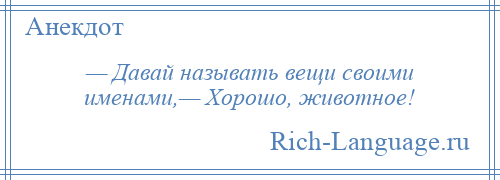 Анекдот

— Давай называть вещи своими именами,— Хорошо, животное!

Rich-Language.ru